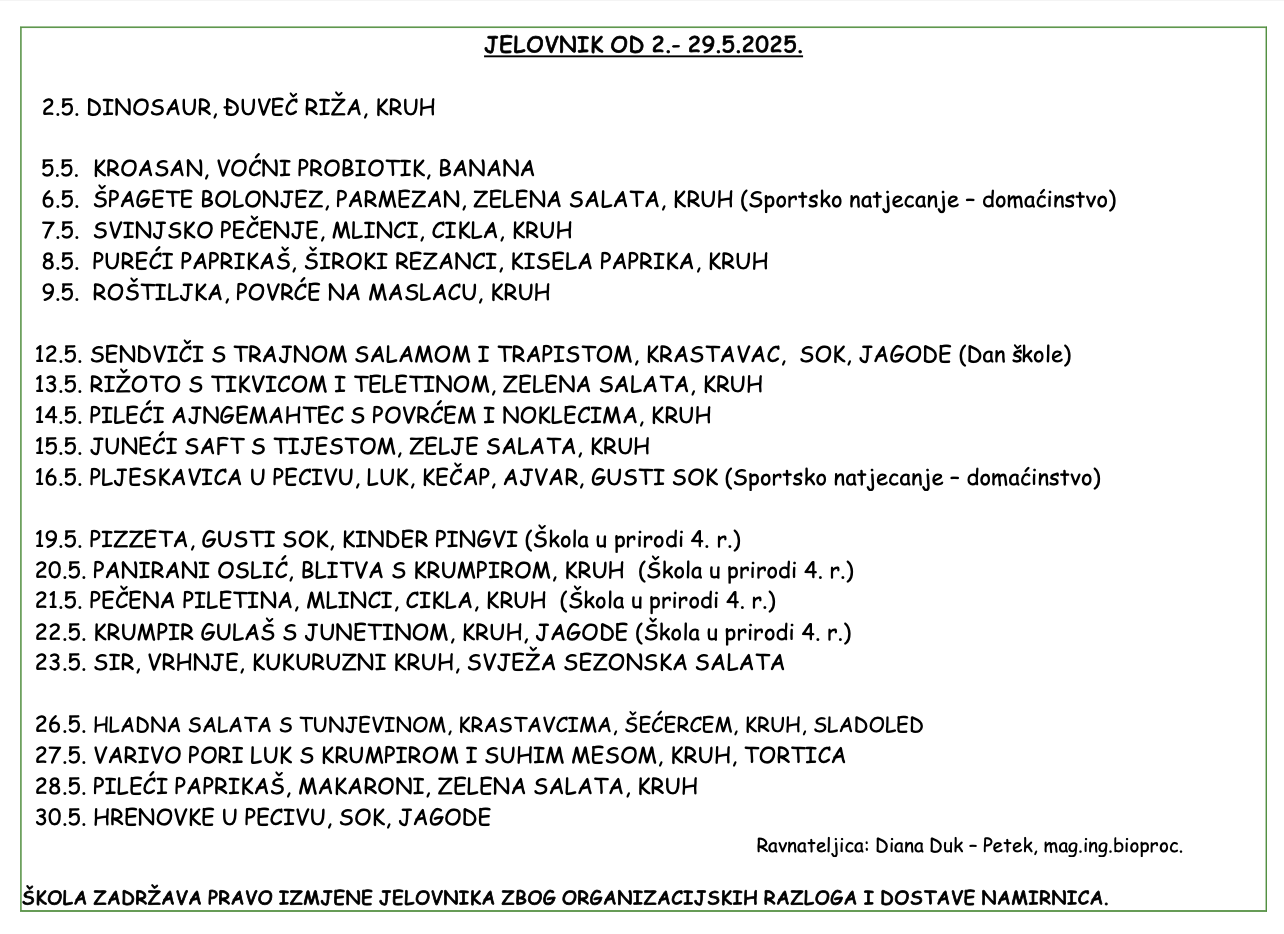 JELOVNIK OD 2.- 29.5.2025.

2.5. DINOSAUR, ĐUVEČ RIŽA, KRUH

5.5. KROASAN, VOĆNI PROBIOTIK, BANANA
6.5. ŠPAGETE BOLONJEZ, PARMEZAN, ZELENA SALATA, KRUH (Sportsko natjecanje – domaćinstvo)
7.5. SVINJSKO PEČENJE, MLINCI, CIKLA, KRUH
8.5. PUREĆI PAPRIKAŠ, ŠIROKI REZANCI, KISELA PAPRIKA, KRUH
9.5. ROŠTILJKA, POVRĆE NA MASLACU, KRUH

12.5. SENDVIČI S TRAJNOM SALAMOM I TRAPISTOM, KRASTAVAC, SOK, JAGODE (Dan škole)
13.5. RIŽOTO S TIKVICOM I TELETINOM, ZELENA SALATA, KRUH
14.5. PILEĆI AJNGEMAHTEC S POVRĆEM I NOKLECIMA, KRUH
15.5. JUNEĆI SAFT S TIJESTOM, ZELJE SALATA, KRUH
16.5. PLJESKAVICA U PECIVU, LUK, KEČAP, AJVAR, GUSTI SOK (Sportsko natjecanje – domaćinstvo)

19.5. PIZZETA, GUSTI SOK, KINDER PINGVI (Škola u prirodi 4. r.)
20.5. PANIRANI OSLIĆ, BLITVA S KRUMPIROM, KRUH (Škola u prirodi 4. r.)
21.5. PEČENA PILETINA, MLINCI, CIKLA, KRUH (Škola u prirodi 4. r.)
22.5. KRUMPIR GULAŠ S JUNETINOM, KRUH, JAGODE (Škola u prirodi 4. r.)
23.5. SIR, VRHNJE, KUKURUZNI KRUH, SVJEŽA SEZONSKA SALATA

26.5. HLADNA SALATA S TUNJEVINOM, KRASTAVCIMA, ŠEĆERCEM, KRUH, SLADOLED
27.5. VARIVO PORI LUK S KRUMPIROM I SUHIM MESOM, KRUH, TORTICA
28.5. PILEĆI PAPRIKAŠ, MAKARONI, ZELENA SALATA, KRUH
30.5. HRENOVKE U PECIVU, SOK, JAGODE

Ravnateljica: Diana Duk – Petek, mag.ing.bioproc.

ŠKOLA ZADRŽAVA PRAVO IZMJENE JELOVNIKA ZBOG ORGANIZACIJSKIH RAZLOGA I DOSTAVE NAMIRNICA.